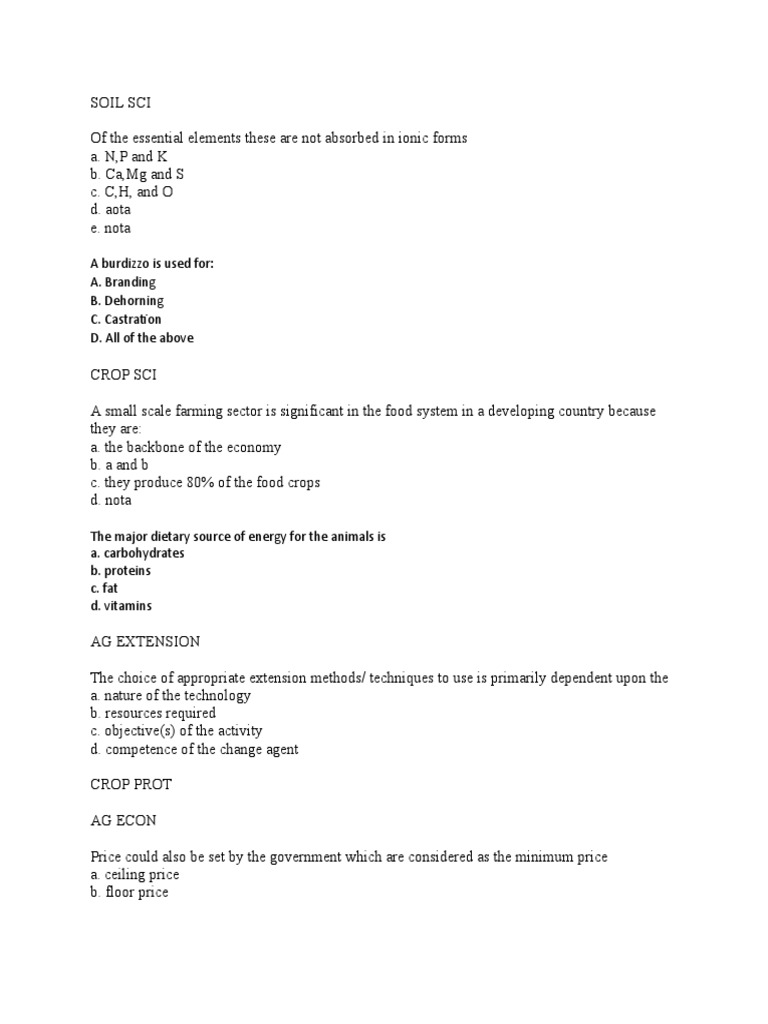 SOIL SCI

Of the essential elements these are not absorbed in ionic forms
a. N,P and K
b. Ca,Mg and S
c. C,H, and O
d. aota
e. nota

A burdizzo is used for:
A. Branding
B. Dehorning
C. Castration
D. All of the above

CROP SCI

A small scale farming sector is significant in the food system in a developing country because they are:
a. the backbone of the economy
b. a and b
c. they produce 80% of the food crops
d. nota

The major dietary source of energy for the animals is
a. carbohydrates
b. proteins
c. fat
d. vitamins

AG EXTENSION

The choice of appropriate extension methods/ techniques to use is primarily dependent upon the
a. nature of the technology
b. resources required
c. objective(s) of the activity
d. competence of the change agent

CROP PROT

AG ECON

Price could also be set by the government which are considered as the minimum price
a. ceiling price
b. floor price